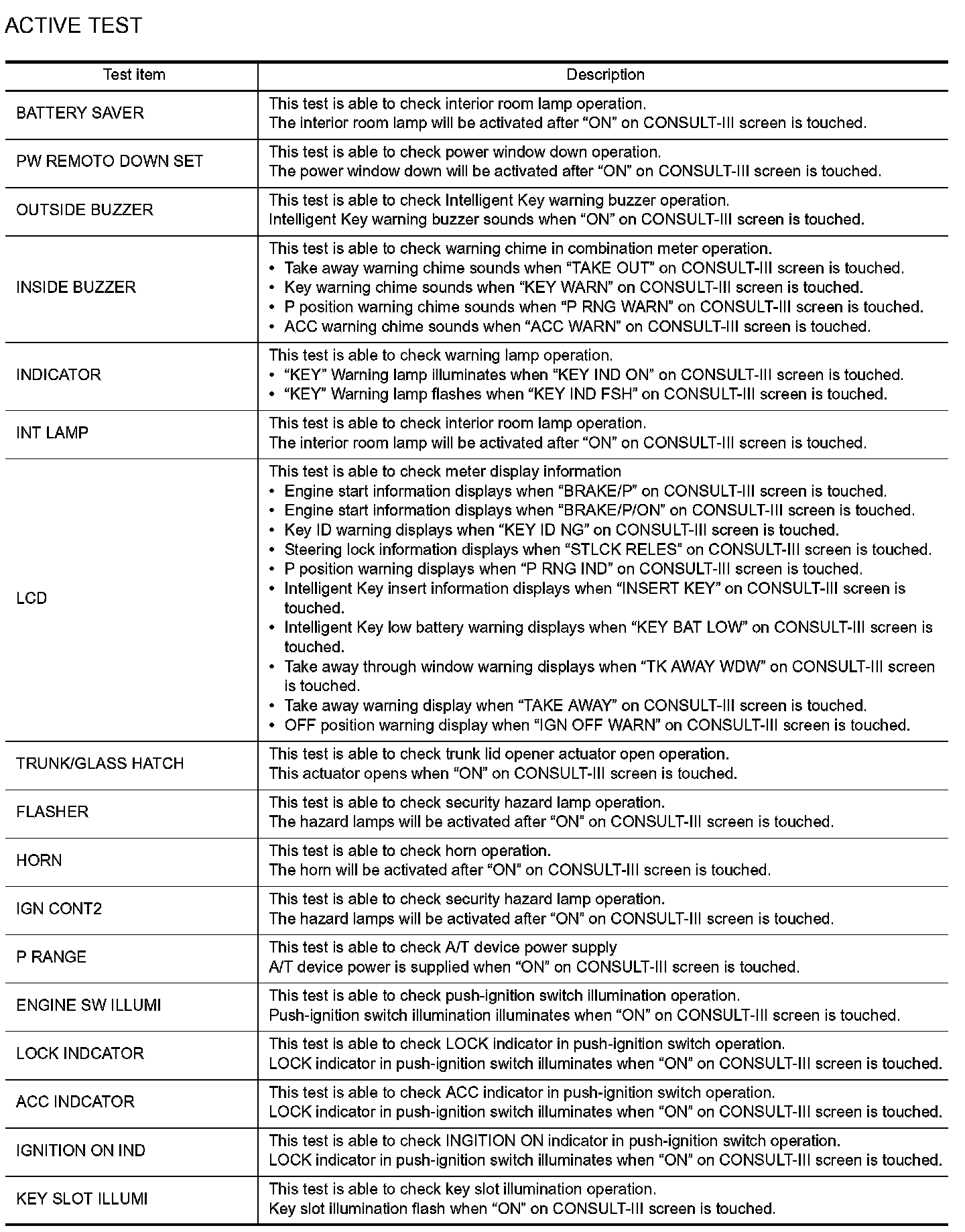 ACTIVE TEST

| Test item | Description |
|---|---|
| BATTERY SAVER | This test is able to check interior room lamp operation. The interior room lamp will be activated after “ON” on CONSULT-III screen is touched. |
| PW REMOTO DOWN SET | This test is able to check power window down operation. The power window down will be activated after “ON” on CONSULT-III screen is touched. |
| OUTSIDE BUZZER | This test is able to check Intelligent Key warning buzzer operation. Intelligent Key warning buzzer sounds when “ON” on CONSULT-III screen is touched. |
| INSIDE BUZZER | This test is able to check warning chime in combination meter operation. • Take away warning chime sounds when “TAKE OUT” on CONSULT-III screen is touched. • Key warning chime sounds when “KEY WARN” on CONSULT-III screen is touched. • P position warning chime sounds when “P RNG WARN” on CONSULT-III screen is touched. • ACC warning chime sounds when “ACC WARN” on CONSULT-III screen is touched. |
| INDICATOR | This test is able to check warning lamp operation. • “KEY” Warning lamp illuminates when “KEY IND ON” on CONSULT-III screen is touched. • “KEY” Warning lamp flashes when “KEY IND FSH” on CONSULT-III screen is touched. |
| INT LAMP | This test is able to check interior room lamp operation. The interior room lamp will be activated after “ON” on CONSULT-III screen is touched. |
| LCD | This test is able to check meter display information • Engine start information displays when “BRAKE/P” on CONSULT-III screen is touched. • Engine start information displays when “BRAKE/P/ON” on CONSULT-III screen is touched. • Key ID warning displays when “KEY ID NG” on CONSULT-III screen is touched. • Steering lock information displays when “STLCK RELES” on CONSULT-III screen is touched. • P position warning displays when “P RNG IND” on CONSULT-III screen is touched. • Intelligent Key insert information displays when “INSERT KEY” on CONSULT-III screen is touched. • Intelligent Key low battery warning displays when “KEY BAT LOW” on CONSULT-III screen is touched. • Take away through window warning displays when “TK AWAY WDW” on CONSULT-III screen is touched. • Take away warning display when “TAKE AWAY” on CONSULT-III screen is touched. • OFF position warning display when “IGN OFF WARN” on CONSULT-III screen is touched. |
| TRUNK/GLASS HATCH | This test is able to check trunk lid opener actuator open operation. This actuator opens when “ON” on CONSULT-III screen is touched. |
| FLASHER | This test is able to check security hazard lamp operation. The hazard lamps will be activated after “ON” on CONSULT-III screen is touched. |
| HORN | This test is able to check horn operation. The horn will be activated after “ON” on CONSULT-III screen is touched. |
| IGN CONT2 | This test is able to check security hazard lamp operation. The hazard lamps will be activated after “ON” on CONSULT-III screen is touched. |
| P RANGE | This test is able to check A/T device power supply A/T device power is supplied when “ON” on CONSULT-III screen is touched. |
| ENGINE SW ILLUMI | This test is able to check push-ignition switch illumination operation. Push-ignition switch illumination illuminates when “ON” on CONSULT-III screen is touched. |
| LOCK INDCATOR | This test is able to check LOCK indicator in push-ignition switch operation. LOCK indicator in push-ignition switch illuminates when “ON” on CONSULT-III screen is touched. |
| ACC INDCATOR | This test is able to check ACC indicator in push-ignition switch operation. LOCK indicator in push-ignition switch illuminates when “ON” on CONSULT-III screen is touched. |
| IGNITION ON IND | This test is able to check INGITION ON indicator in push-ignition switch operation. LOCK indicator in push-ignition switch illuminates when “ON” on CONSULT-III screen is touched. |
| KEY SLOT ILLUMI | This test is able to check key slot illumination operation. Key slot illumination flash when “ON” on CONSULT-III screen is touched. |